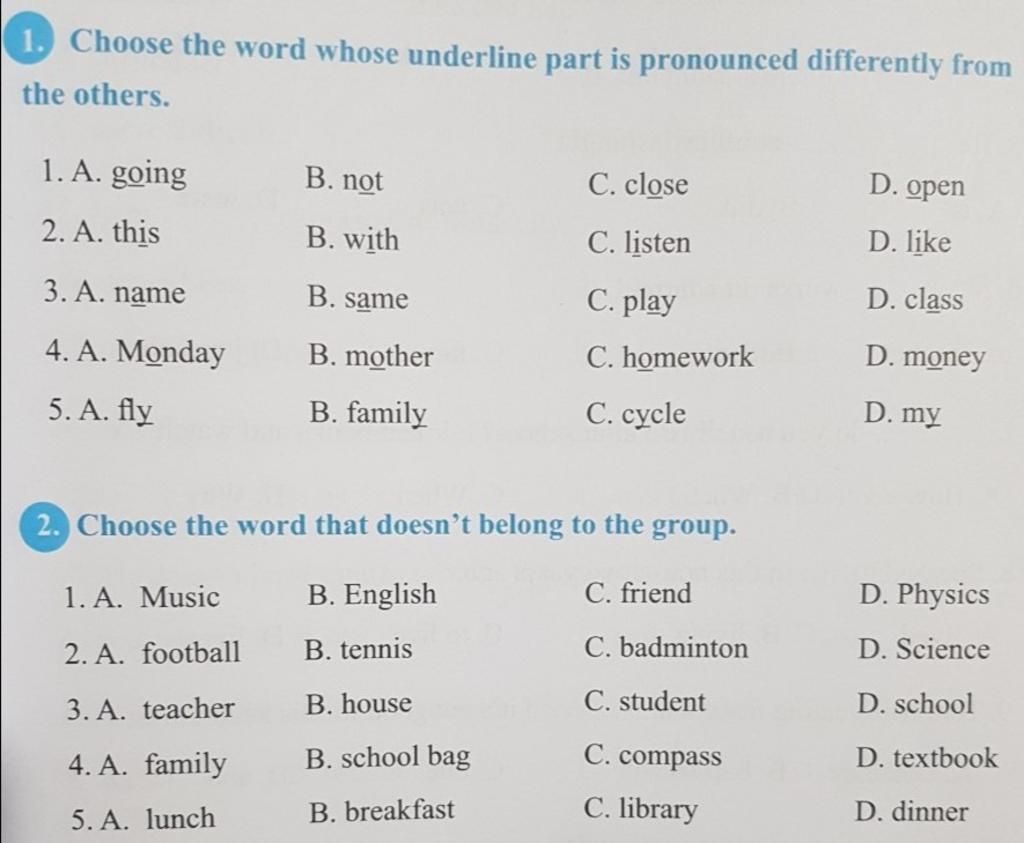 1. Choose the word whose underline part is pronounced differently from the others.

1. A. going B. not C. close D. open
2. A. this B. with C. listen D. like
3. A. name B. same C. play D. class
4. A. Monday B. mother C. homework D. money
5. A. fly B. family C. cycle D. my

2. Choose the word that doesn't belong to the group.

1. A. Music B. English C. friend D. Physics
2. A. football B. tennis C. badminton D. Science
3. A. teacher B. house C. student D. school
4. A. family B. school bag C. compass D. textbook
5. A. lunch B. breakfast C. library D. dinner